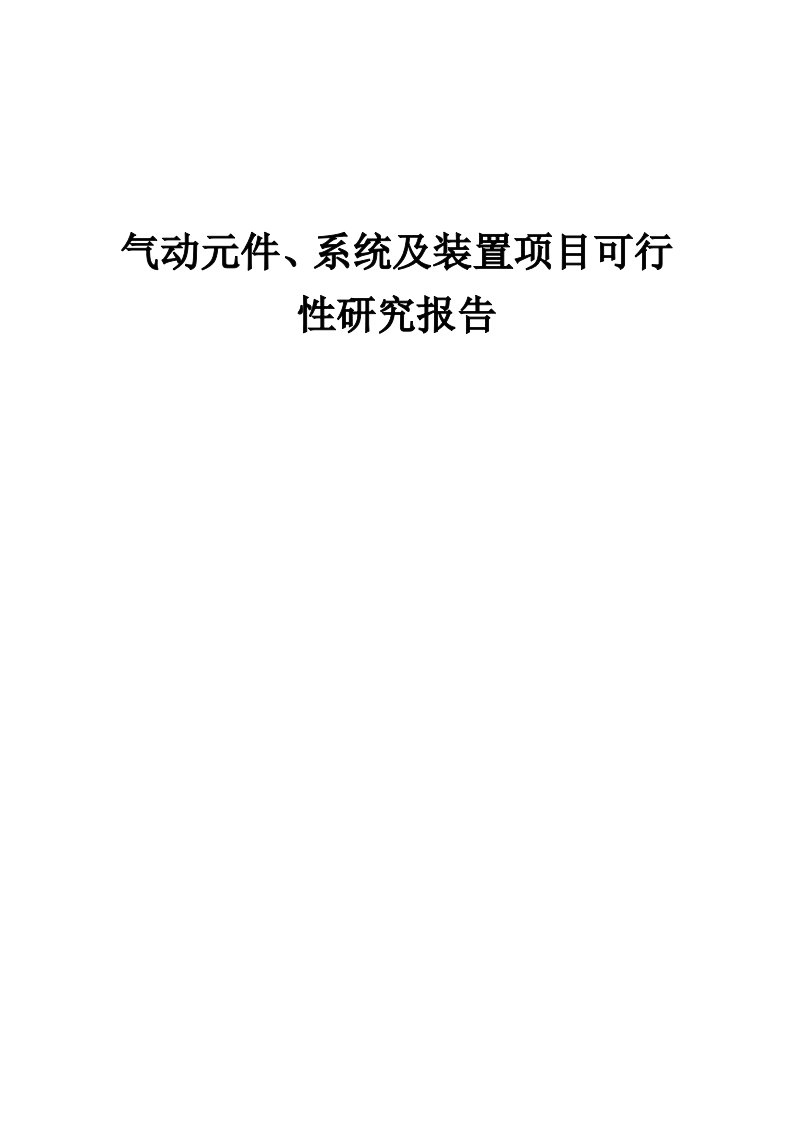 气动元件、系统及装置项目可行性研究报告